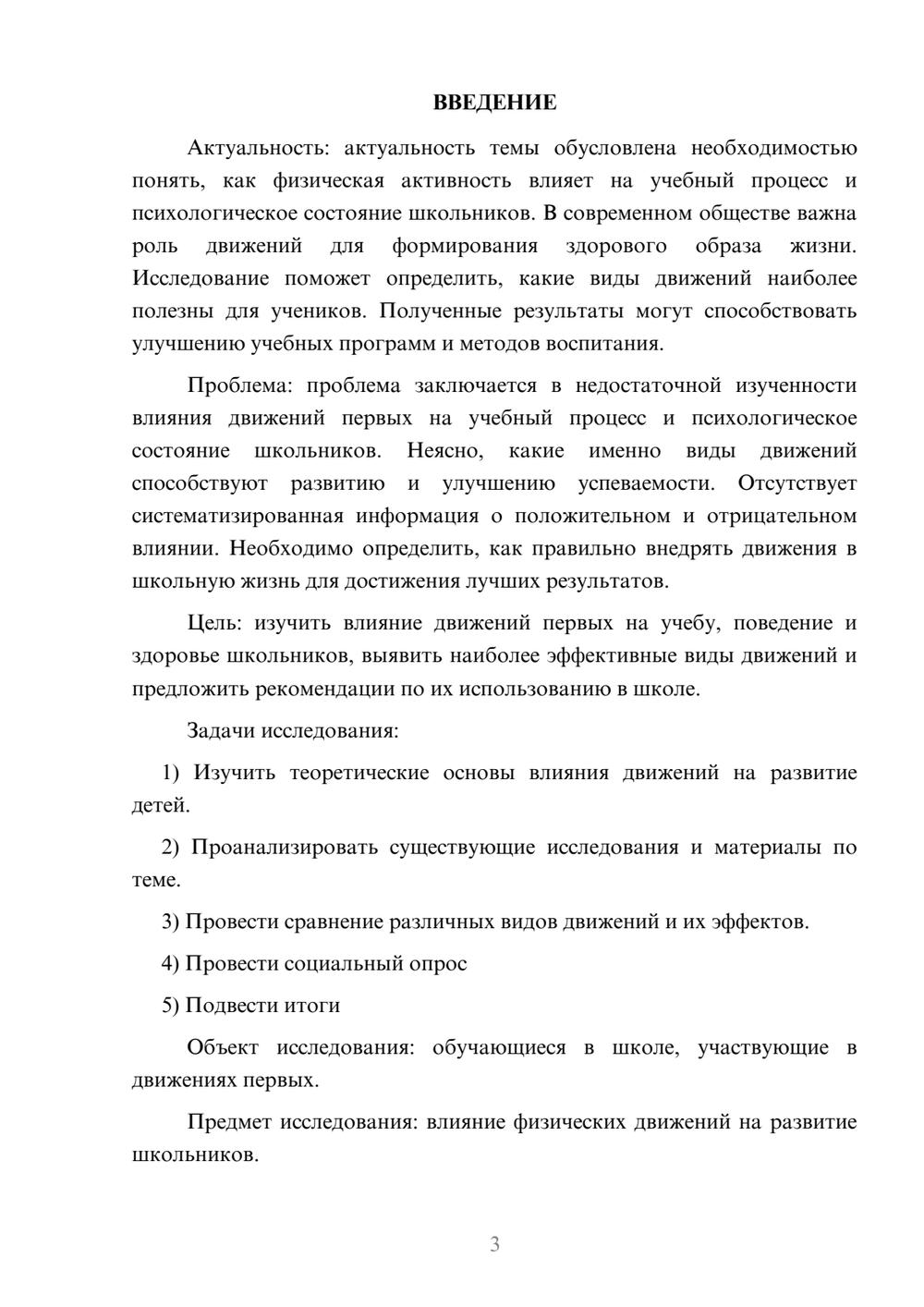 ВВЕДЕНИЕ

Актуальность: актуальность темы обусловлена необходимостью понять, как физическая активность влияет на учебный процесс и психологическое состояние школьников. В современном обществе важна роль движений для формирования здорового образа жизни. Исследование поможет определить, какие виды движений наиболее полезны для учеников. Полученные результаты могут способствовать улучшению учебных программ и методов воспитания.

Проблема: проблема заключается в недостаточной изученности влияния движений первых на учебный процесс и психологическое состояние школьников. Неясно, какие именно виды движений способствуют развитию и улучшению успеваемости. Отсутствует систематизированная информация о положительном и отрицательном влиянии. Необходимо определить, как правильно внедрять движения в школьную жизнь для достижения лучших результатов.

Цель: изучить влияние движений первых на учебу, поведение и здоровье школьников, выявить наиболее эффективные виды движений и предложить рекомендации по их использованию в школе.

Задачи исследования:

1) Изучить теоретические основы влияния движений на развитие детей.

2) Проанализировать существующие исследования и материалы по теме.

3) Провести сравнение различных видов движений и их эффектов.

4) Провести социальный опрос

5) Подвести итоги

Объект исследования: обучающиеся в школе, участвующие в движениях первых.

Предмет исследования: влияние физических движений на развитие школьников.

3